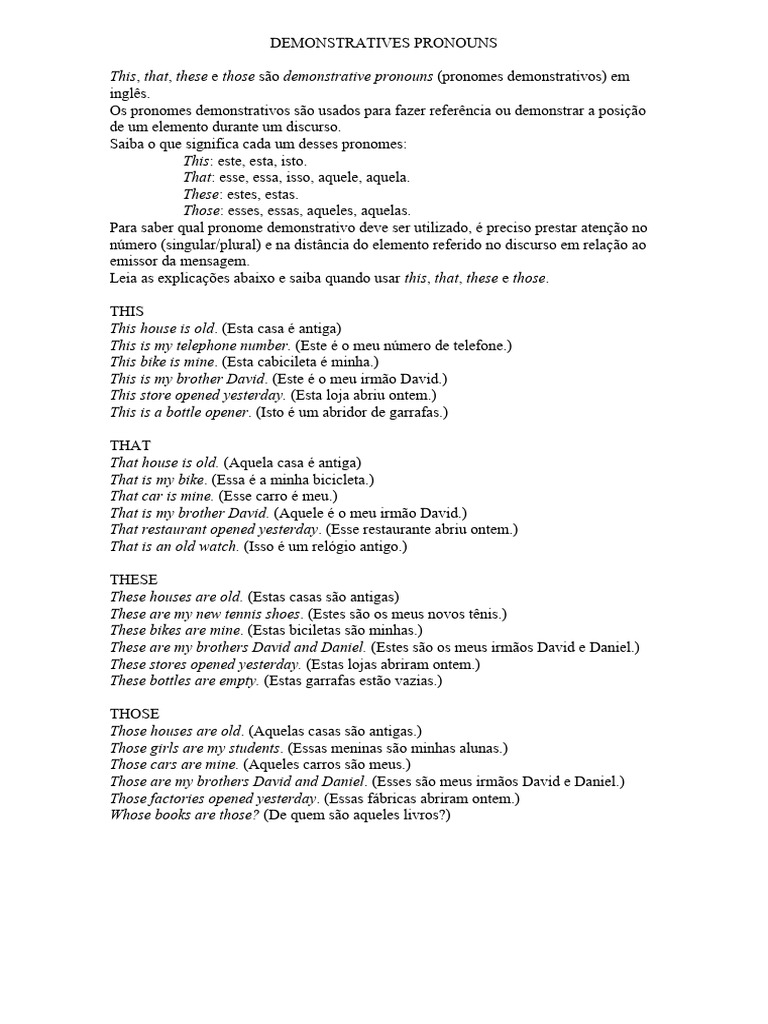 DEMONSTRATIVES PRONOUNS

This, that, these e those são demonstrative pronouns (pronomes demonstrativos) em inglês.
Os pronomes demonstrativos são usados para fazer referência ou demonstrar a posição de um elemento durante um discurso.
Saiba o que significa cada um desses pronomes:
This: este, esta, isto.
That: esse, essa, isso, aquele, aquela.
These: estes, estas.
Those: esses, essas, aqueles, aquelas.
Para saber qual pronome demonstrativo deve ser utilizado, é preciso prestar atenção no número (singular/plural) e na distância do elemento referido no discurso em relação ao emissor da mensagem.
Leia as explicações abaixo e saiba quando usar this, that, these e those.

THIS
This house is old. (Esta casa é antiga)
This is my telephone number. (Este é o meu número de telefone.)
This bike is mine. (Esta cabicileta é minha.)
This is my brother David. (Este é o meu irmão David.)
This store opened yesterday. (Esta loja abriu ontem.)
This is a bottle opener. (Isto é um abridor de garrafas.)

THAT
That house is old. (Aquela casa é antiga)
That is my bike. (Essa é a minha bicicleta.)
That car is mine. (Esse carro é meu.)
That is my brother David. (Aquele é o meu irmão David.)
That restaurant opened yesterday. (Esse restaurante abriu ontem.)
That is an old watch. (Isso é um relógio antigo.)

THESE
These houses are old. (Estas casas são antigas)
These are my new tennis shoes. (Estes são os meus novos tênis.)
These bikes are mine. (Estas biciletas são minhas.)
These are my brothers David and Daniel. (Estes são os meus irmãos David e Daniel.)
These stores opened yesterday. (Estas lojas abriram ontem.)
These bottles are empty. (Estas garrafas estão vazias.)

THOSE
Those houses are old. (Aquelas casas são antigas.)
Those girls are my students. (Essas meninas são minhas alunas.)
Those cars are mine. (Aqueles carros são meus.)
Those are my brothers David and Daniel. (Esses são meus irmãos David e Daniel.)
Those factories opened yesterday. (Essas fábricas abriram ontem.)
Whose books are those? (De quem são aqueles livros?)